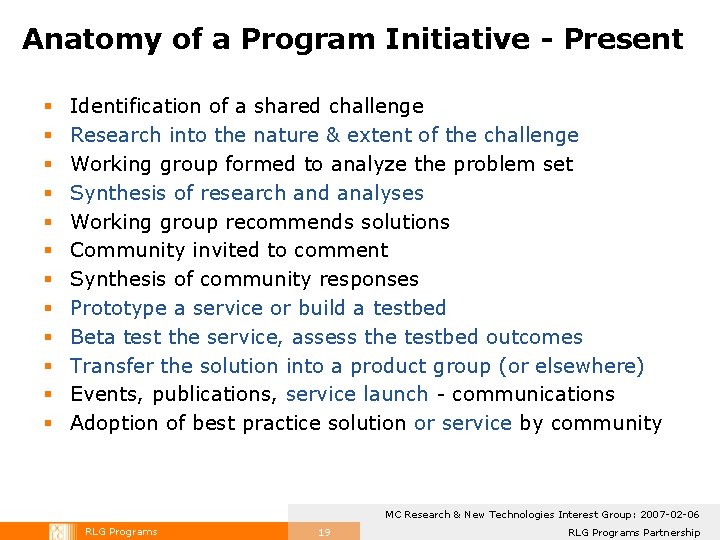 Anatomy of a Program Initiative - Present

• Identification of a shared challenge
• Research into the nature & extent of the challenge
• Working group formed to analyze the problem set
• Synthesis of research and analyses
• Working group recommends solutions
• Community invited to comment
• Synthesis of community responses
• Prototype a service or build a testbed
• Beta test the service, assess the testbed outcomes
• Transfer the solution into a product group (or elsewhere)
• Events, publications, service launch - communications
• Adoption of best practice solution or service by community

MC Research & New Technologies Interest Group: 2007-02-06

RLG Programs
19
RLG Programs Partnership